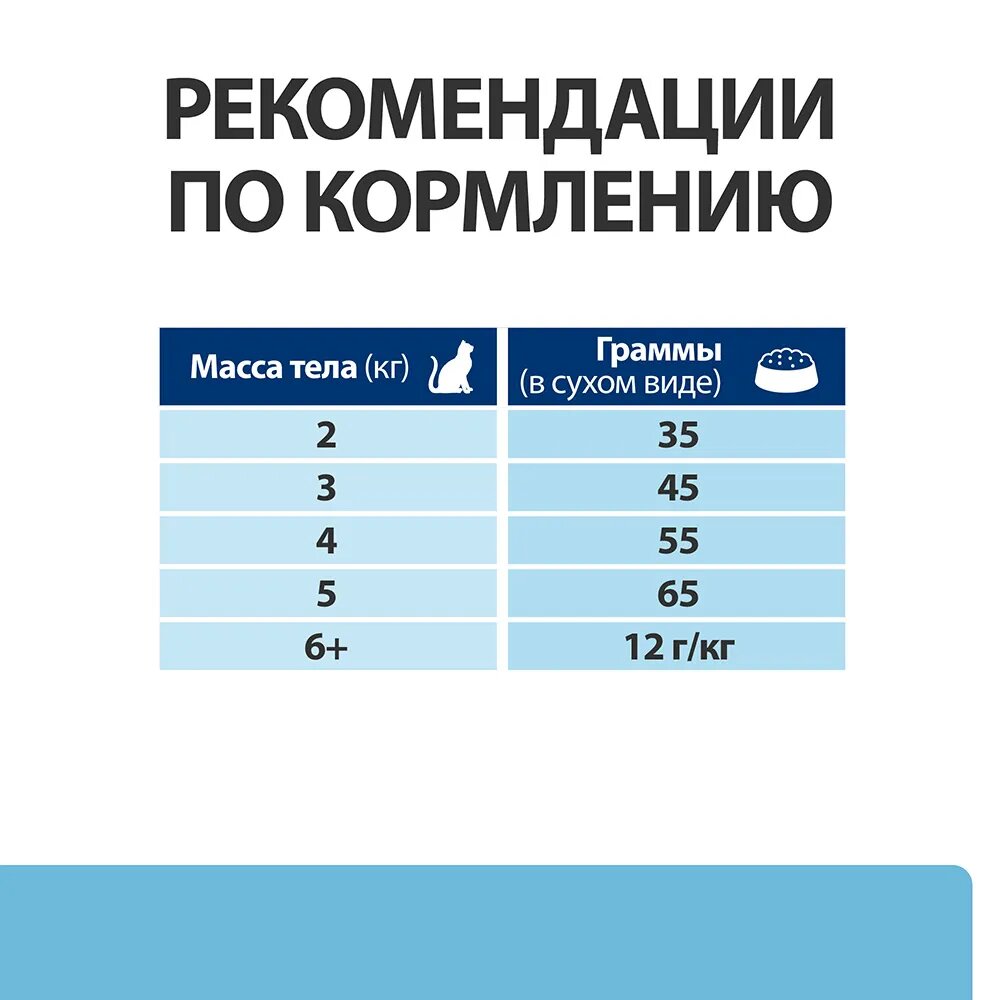 РЕКОМЕНДАЦИИ ПО КОРМЛЕНИЮ

| Масса тела (кг) | Граммы (в сухом виде) |
|---|---|
| 2 | 35 |
| 3 | 45 |
| 4 | 55 |
| 5 | 65 |
| 6+ | 12 г/кг |